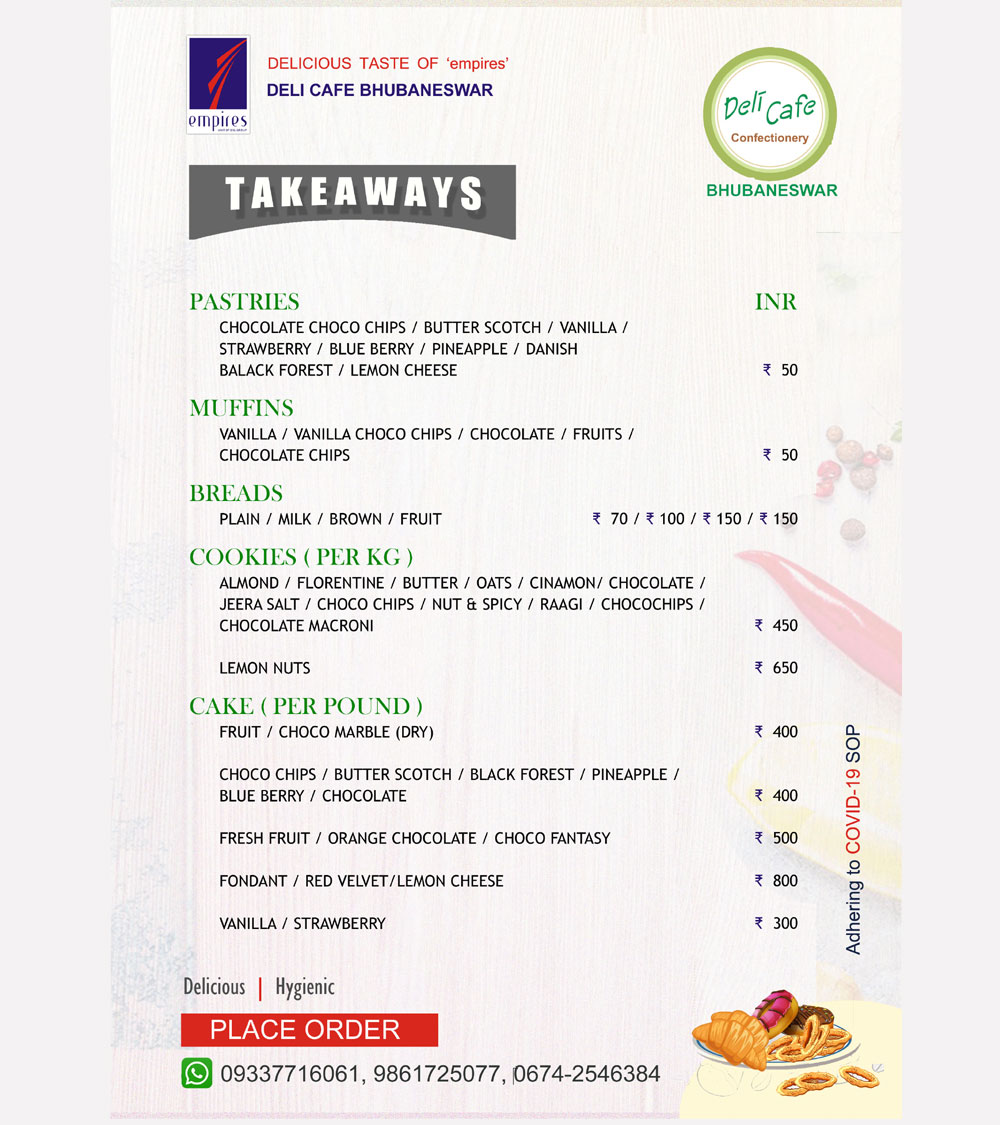 empires

DELICIOUS TASTE OF 'empires'
DELI CAFE BHUBANESWAR

Deli Cafe
Confectionery
BHUBANESWAR

TAKEAWAYS

PASTRIES INR
CHOCOLATE CHOCO CHIPS / BUTTER SCOTCH / VANILLA / STRAWBERRY / BLUE BERRY / PINEAPPLE / DANISH BALACK FOREST / LEMON CHEESE ₹ 50

MUFFINS
VANILLA / VANILLA CHOCO CHIPS / CHOCOLATE / FRUITS / CHOCOLATE CHIPS ₹ 50

BREADS
PLAIN / MILK / BROWN / FRUIT ₹ 70 / ₹ 100 / ₹ 150 / ₹ 150

COOKIES ( PER KG )
ALMOND / FLORENTINE / BUTTER / OATS / CINAMON/ CHOCOLATE / JEERA SALT / CHOCO CHIPS / NUT & SPICY / RAAGI / CHOCOCHIPS / CHOCOLATE MACRONI ₹ 450

LEMON NUTS ₹ 650

CAKE ( PER POUND )
FRUIT / CHOCO MARBLE (DRY) ₹ 400

CHOCO CHIPS / BUTTER SCOTCH / BLACK FOREST / PINEAPPLE / BLUE BERRY / CHOCOLATE ₹ 400

FRESH FRUIT / ORANGE CHOCOLATE / CHOCO FANTASY ₹ 500

FONDANT / RED VELVET/LEMON CHEESE ₹ 800

VANILLA / STRAWBERRY ₹ 300

Adhering to COVID-19 SOP

Delicious | Hygienic

PLACE ORDER

09337716061, 9861725077, 0674-2546384